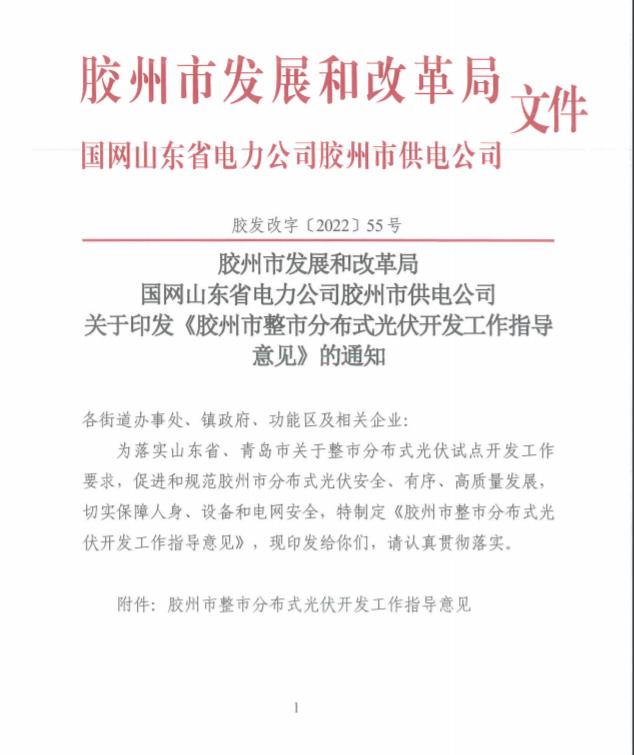 胶州市发展和改革局
国网山东省电力公司胶州市供电公司
文件

胶发改字〔2022〕55号

胶州市发展和改革局
国网山东省电力公司胶州市供电公司
关于印发《胶州市整市分布式光伏开发工作指导意见》的通知

各街道办事处、镇政府、功能区及相关企业：

为落实山东省、青岛市关于整市分布式光伏试点开发工作要求，促进和规范胶州市分布式光伏安全、有序、高质量发展，切实保障人身、设备和电网安全，特制定《胶州市整市分布式光伏开发工作指导意见》，现印发给你们，请认真贯彻落实。

附件：胶州市整市分布式光伏开发工作指导意见

1